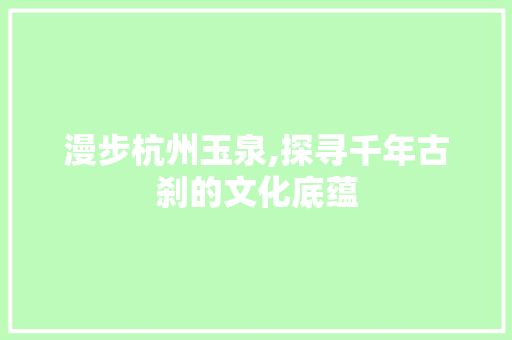 漫步杭州玉泉,探寻千年古刹的文化底蕴